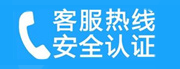 客服热线
安全认证